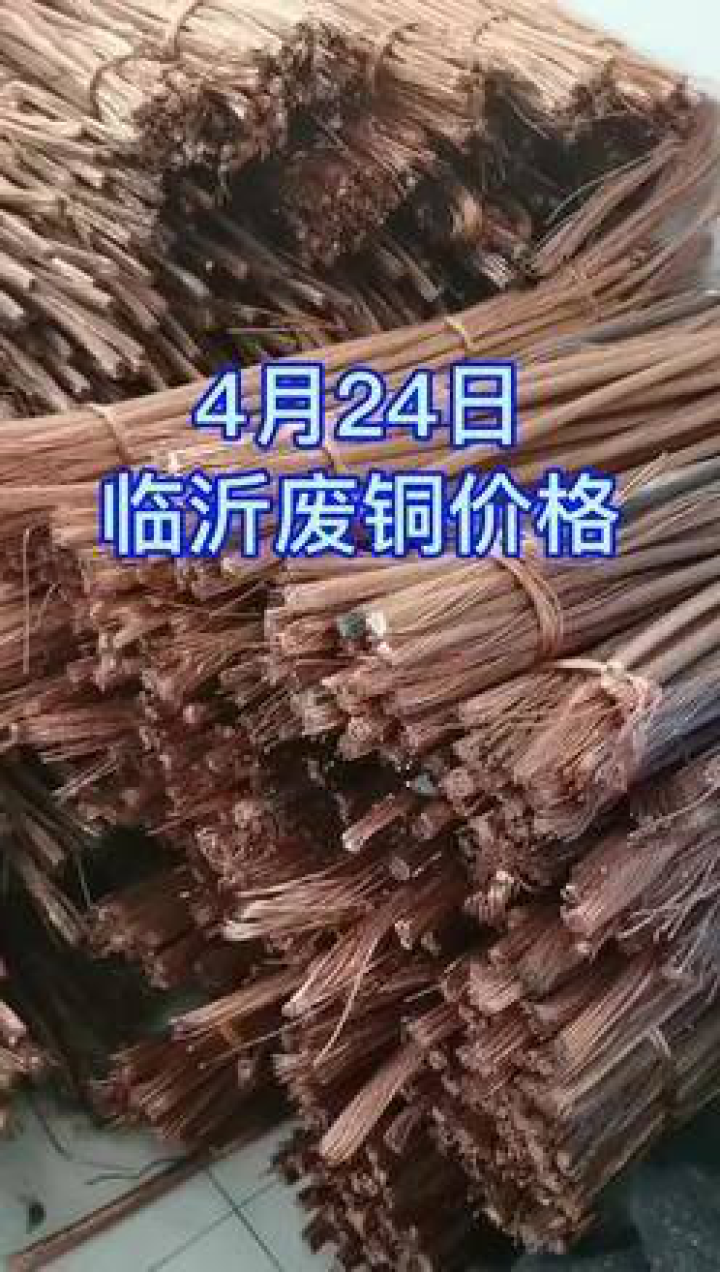 4月24日
临沂废铜价格